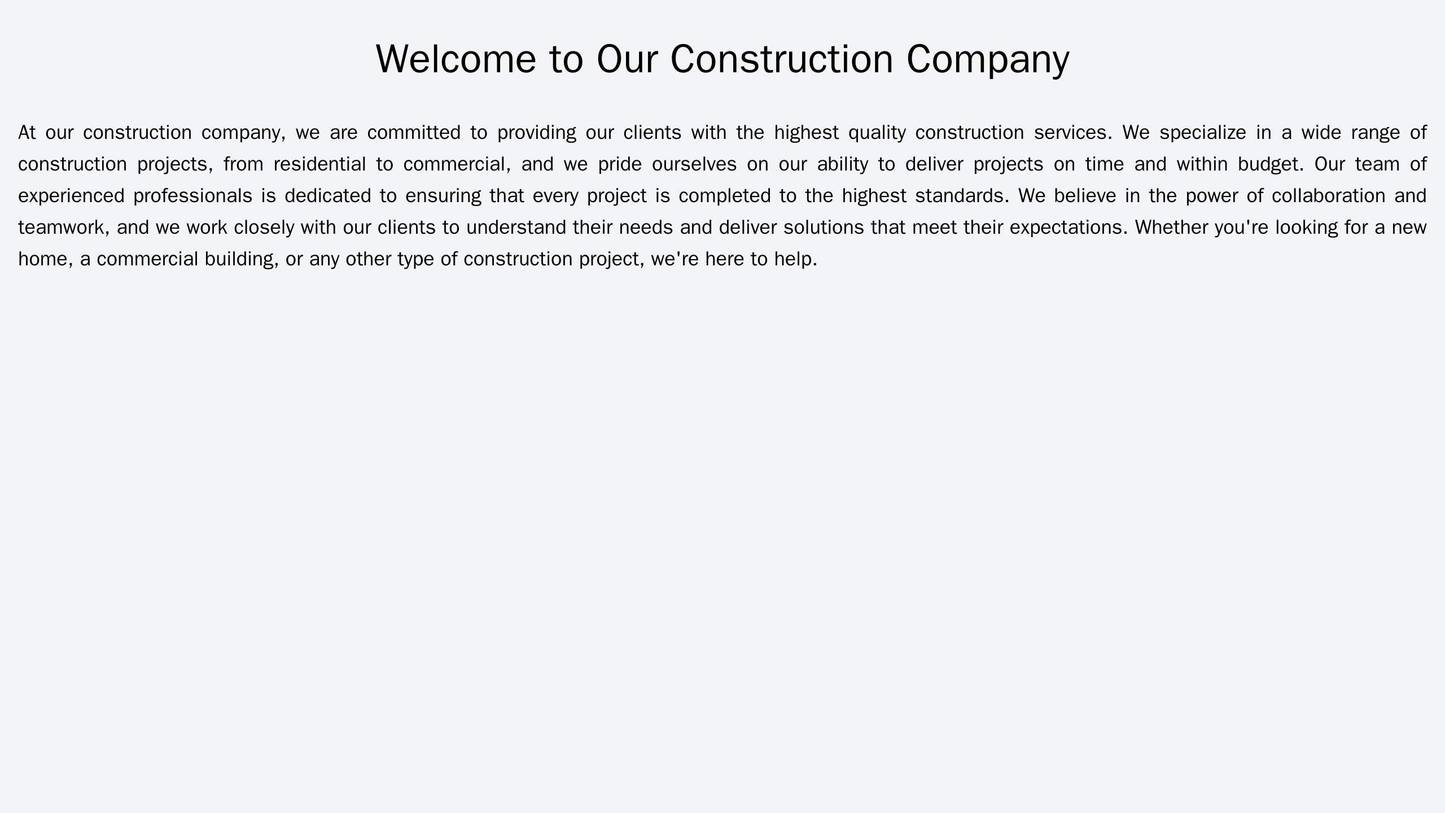 Welcome to Our Construction Company

At our construction company, we are committed to providing our clients with the highest quality construction services. We specialize in a wide range of construction projects, from residential to commercial, and we pride ourselves on our ability to deliver projects on time and within budget. Our team of experienced professionals is dedicated to ensuring that every project is completed to the highest standards. We believe in the power of collaboration and teamwork, and we work closely with our clients to understand their needs and deliver solutions that meet their expectations. Whether you're looking for a new home, a commercial building, or any other type of construction project, we're here to help.